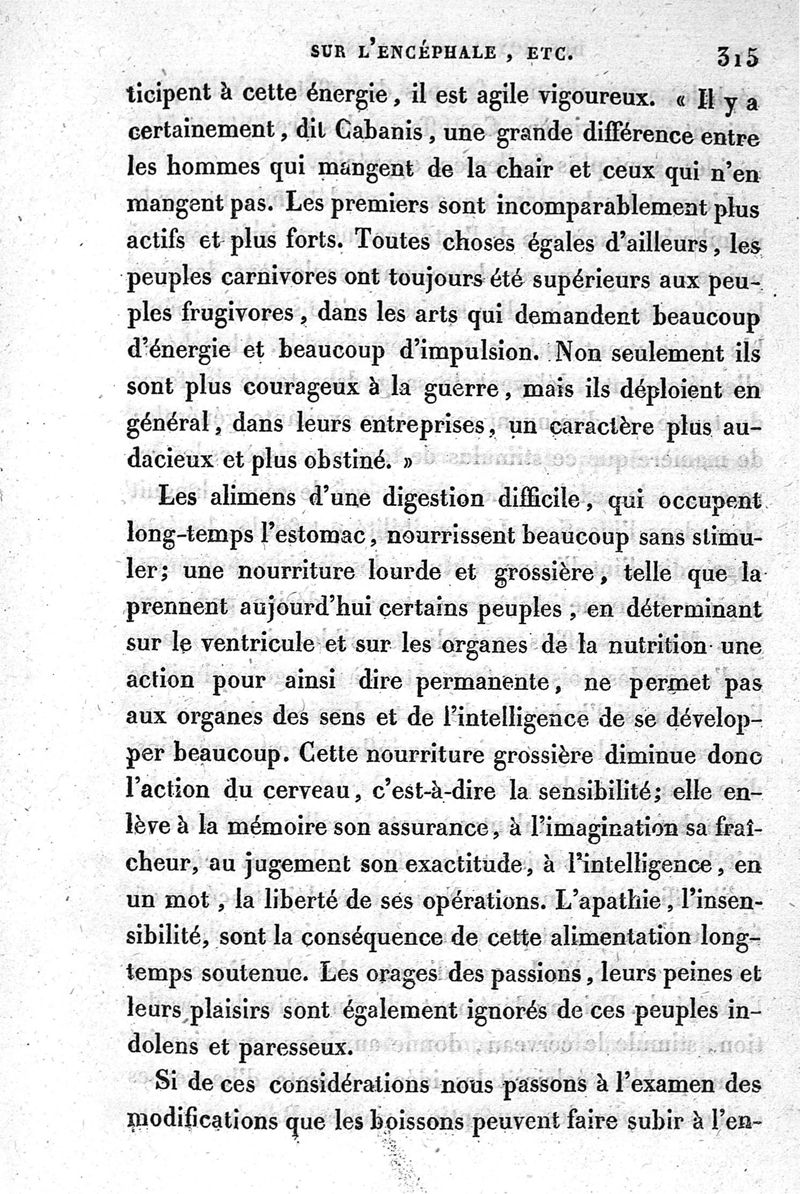 SUR L'ENCÉPHALE, ETC. 315

ticipent à cette énergie, il est agile vigoureux. « Il y a certainement, dit Cabanis, une grande différence entre les hommes qui mangent de la chair et ceux qui n'en mangent pas. Les premiers sont incomparablement plus actifs et plus forts. Toutes choses égales d'ailleurs, les peuples carnivores ont toujours été supérieurs aux peuples frugivores, dans les arts qui demandent beaucoup d'énergie et beaucoup d'impulsion. Non seulement ils sont plus courageux à la guerre, mais ils déploient en général, dans leurs entreprises, un caractère plus audacieux et plus obstiné. »

Les alimens d'une digestion difficile, qui occupent long-temps l'estomac, nourrissent beaucoup sans stimuler; une nourriture lourde et grossière, telle que la prennent aujourd'hui certains peuples, en déterminant sur le ventricule et sur les organes de la nutrition une action pour ainsi dire permanente, ne permet pas aux organes des sens et de l'intelligence de se développer beaucoup. Cette nourriture grossière diminue donc l'action du cerveau, c'est-à-dire la sensibilité; elle enlève à la mémoire son assurance, à l'imagination sa fraîcheur, au jugement son exactitude, à l'intelligence, en un mot, la liberté de ses opérations. L'apathie, l'insensibilité, sont la conséquence de cette alimentation long-temps soutenue. Les orages des passions, leurs peines et leurs plaisirs sont également ignorés de ces peuples indolens et paresseux.

Si de ces considérations nous passons à l'examen des modifications que les boissons peuvent faire subir à l'en-